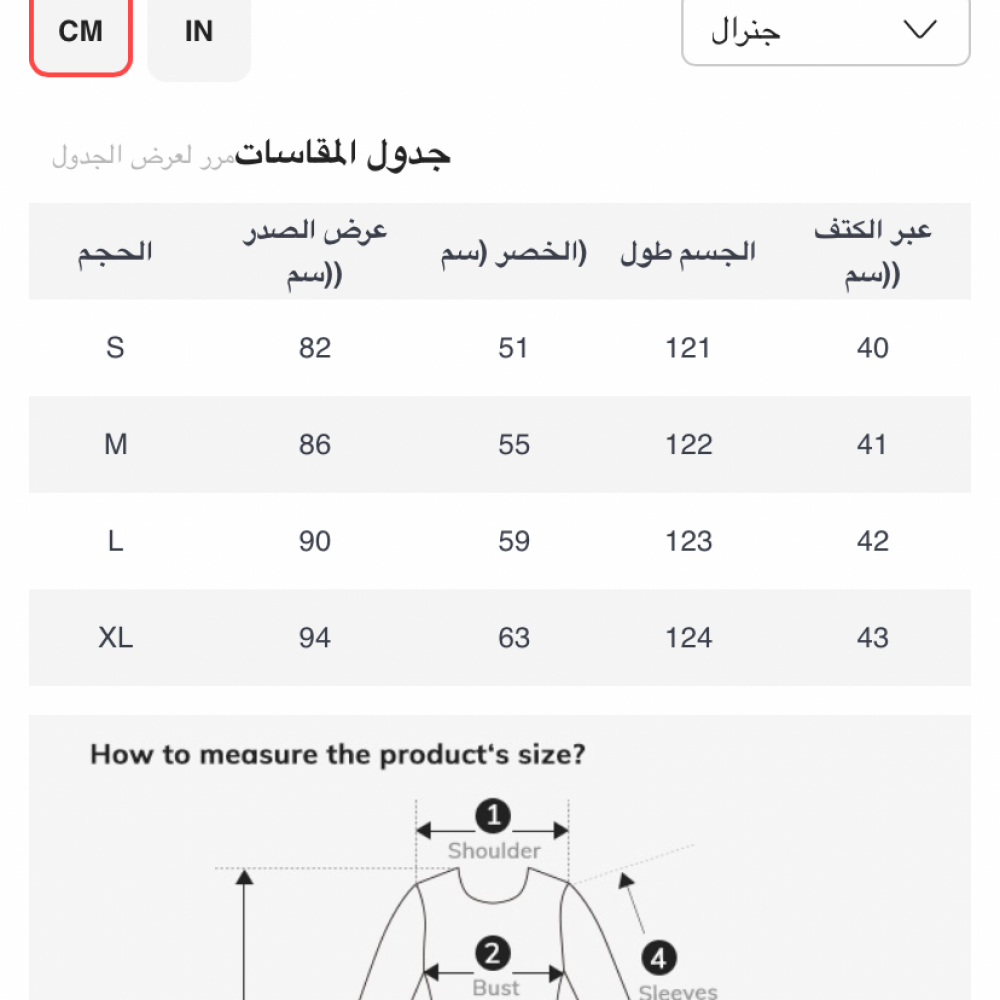 CM IN

جنرال

جدول المقاسات مرر لعرض الجدول

| الحجم | عرض الصدر ((سم | (الخصر (سم | الجسم طول | عبر الكتف ((سم |
|---|---|---|---|---|
| S | 82 | 51 | 121 | 40 |
| M | 86 | 55 | 122 | 41 |
| L | 90 | 59 | 123 | 42 |
| XL | 94 | 63 | 124 | 43 |

How to measure the product's size?

1 Shoulder

2 Bust

4 Sleeves